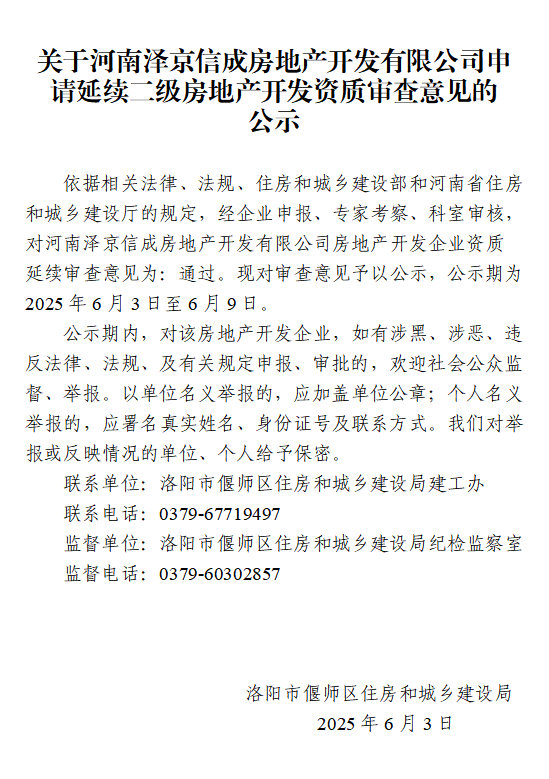 关于河南泽京信成房地产开发有限公司申请延续二级房地产开发资质审查意见的公示

依据相关法律、法规、住房和城乡建设部和河南省住房和城乡建设厅的规定，经企业申报、专家考察、科室审核，对河南泽京信成房地产开发有限公司房地产开发企业资质延续审查意见为：通过。现对审查意见予以公示，公示期为2025年6月3日至6月9日。

公示期内，对该房地产开发企业，如有涉黑、涉恶、违反法律、法规、及有关规定申报、审批的，欢迎社会公众监督、举报。以单位名义举报的，应加盖单位公章；个人名义举报的，应署名真实姓名、身份证号及联系方式。我们对举报或反映情况的单位、个人给予保密。

联系单位：洛阳市偃师区住房和城乡建设局建工办

联系电话：0379-67719497

监督单位：洛阳市偃师区住房和城乡建设局纪检监察室

监督电话：0379-60302857

洛阳市偃师区住房和城乡建设局

2025年6月3日